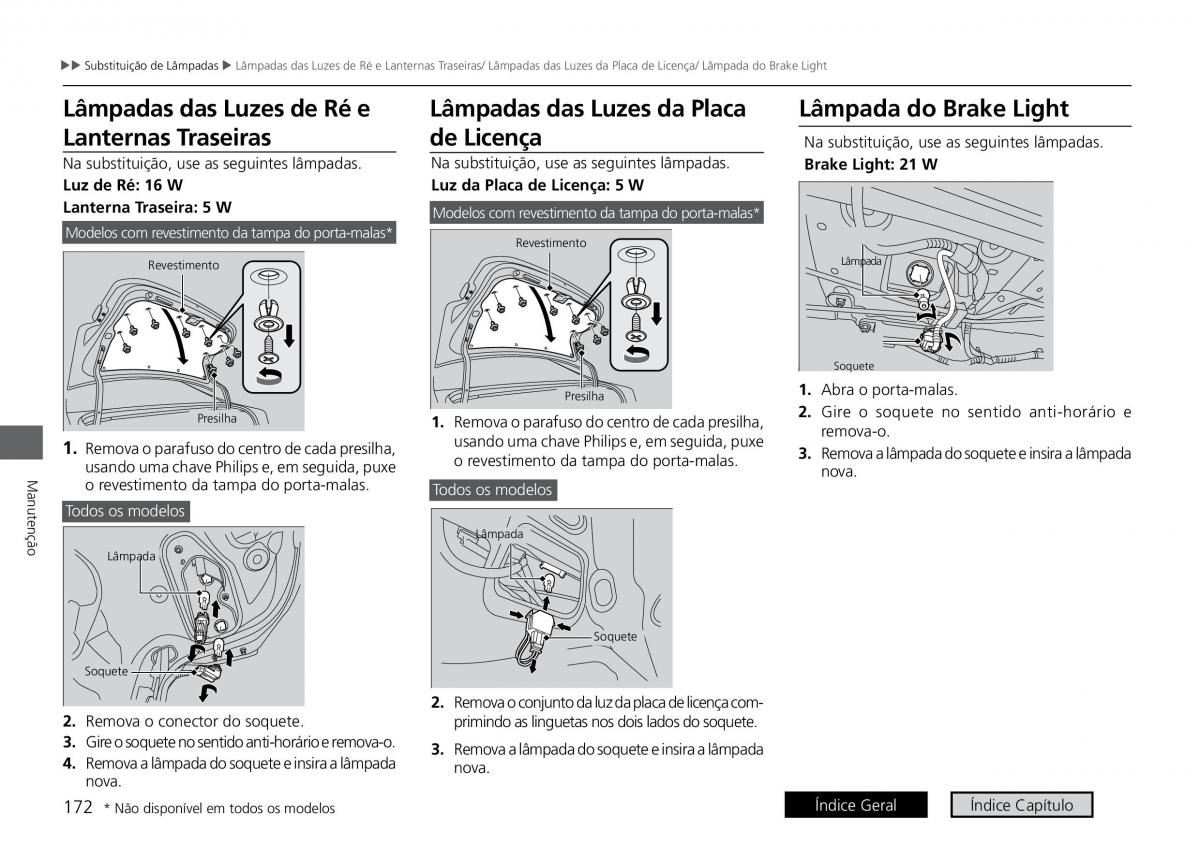 ▶▶ Substituição de Lâmpadas ▶ Lâmpadas das Luzes de Ré e Lanternas Traseiras/ Lâmpadas das Luzes da Placa de Licença/ Lâmpada do Brake Light

Lâmpadas das Luzes de Ré e Lanternas Traseiras

Na substituição, use as seguintes lâmpadas.

Luz de Ré: 16 W

Lanterna Traseira: 5 W

Modelos com revestimento da tampa do porta-malas*

Revestimento

Presilha

1. Remova o parafuso do centro de cada presilha, usando uma chave Philips e, em seguida, puxe o revestimento da tampa do porta-malas.

Todos os modelos

Lâmpada

Soquete

2. Remova o conector do soquete.

3. Gire o soquete no sentido anti-horário e remova-o.

4. Remova a lâmpada do soquete e insira a lâmpada nova.

Lâmpadas das Luzes da Placa de Licença

Na substituição, use as seguintes lâmpadas.

Luz da Placa de Licença: 5 W

Modelos com revestimento da tampa do porta-malas*

Revestimento

Presilha

1. Remova o parafuso do centro de cada presilha, usando uma chave Philips e, em seguida, puxe o revestimento da tampa do porta-malas.

Todos os modelos

Lâmpada

Soquete

2. Remova o conjunto da luz da placa de licença comprimindo as linguetas nos dois lados do soquete.

3. Remova a lâmpada do soquete e insira a lâmpada nova.

Lâmpada do Brake Light

Na substituição, use as seguintes lâmpadas.

Brake Light: 21 W

Lâmpada

Soquete

1. Abra o porta-malas.

2. Gire o soquete no sentido anti-horário e remova-o.

3. Remova a lâmpada do soquete e insira a lâmpada nova.

Manutenção

172 * Não disponível em todos os modelos

Índice Geral

Índice Capítulo